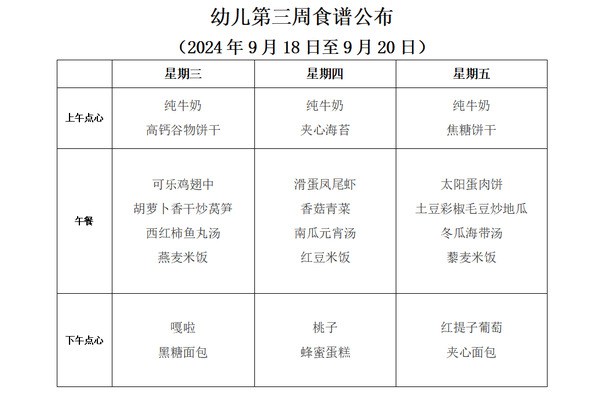 幼儿第三周食谱公布

（2024年9月18日至9月20日）

|  | 星期三 | 星期四 | 星期五 |
|---|---|---|---|
| 上午点心 | 纯牛奶 高钙谷物饼干 | 纯牛奶 夹心海苔 | 纯牛奶 焦糖饼干 |
| 午餐 | 可乐鸡翅中 胡萝卜香干炒莴笋 西红柿鱼丸汤 燕麦米饭 | 滑蛋凤尾虾 香菇青菜 南瓜元宵汤 红豆米饭 | 太阳蛋肉饼 土豆彩椒毛豆炒地瓜 冬瓜海带汤 藜麦米饭 |
| 下午点心 | 嘎啦 黑糖面包 | 桃子 蜂蜜蛋糕 | 红提子葡萄 夹心面包 |